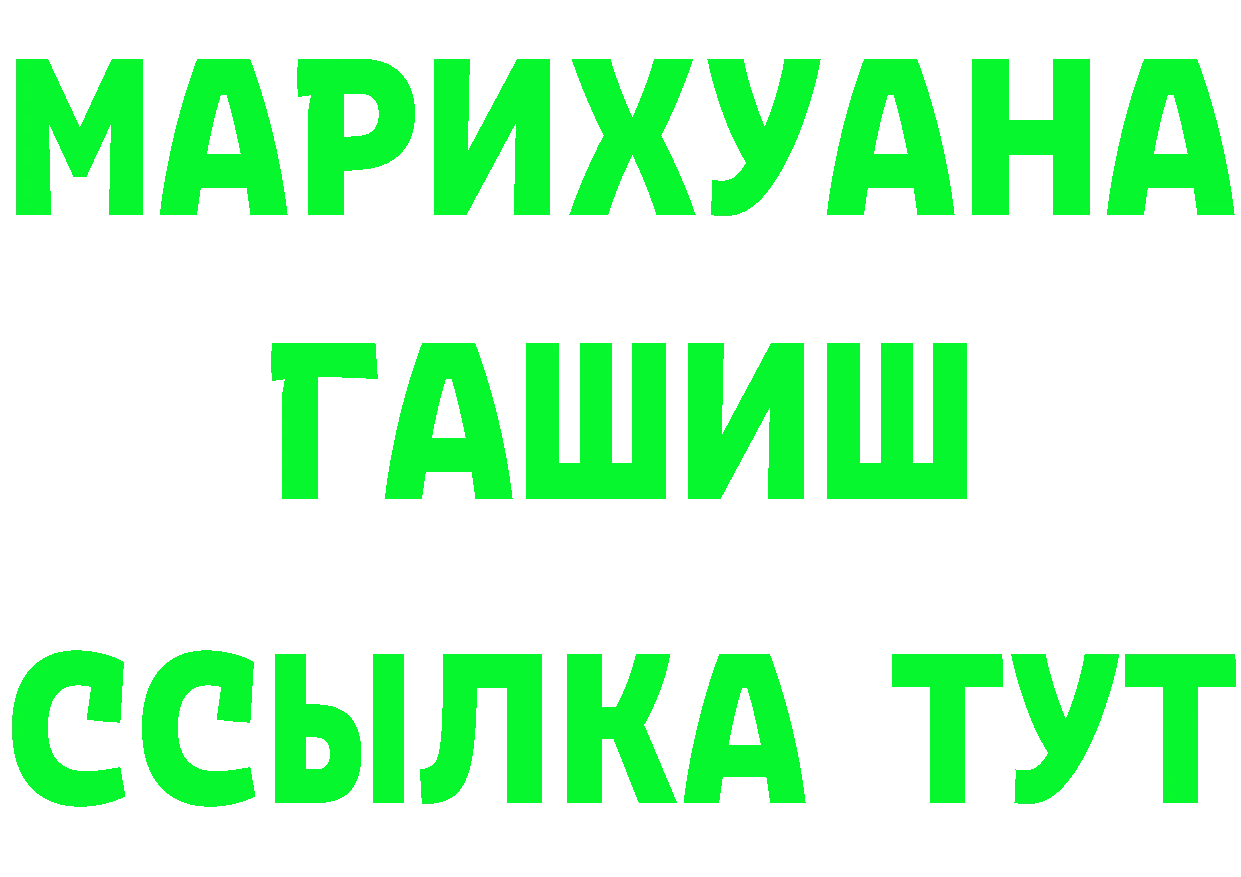 МАРИХУАНА
ГАШИШ
ССЫЛКА ТУТ